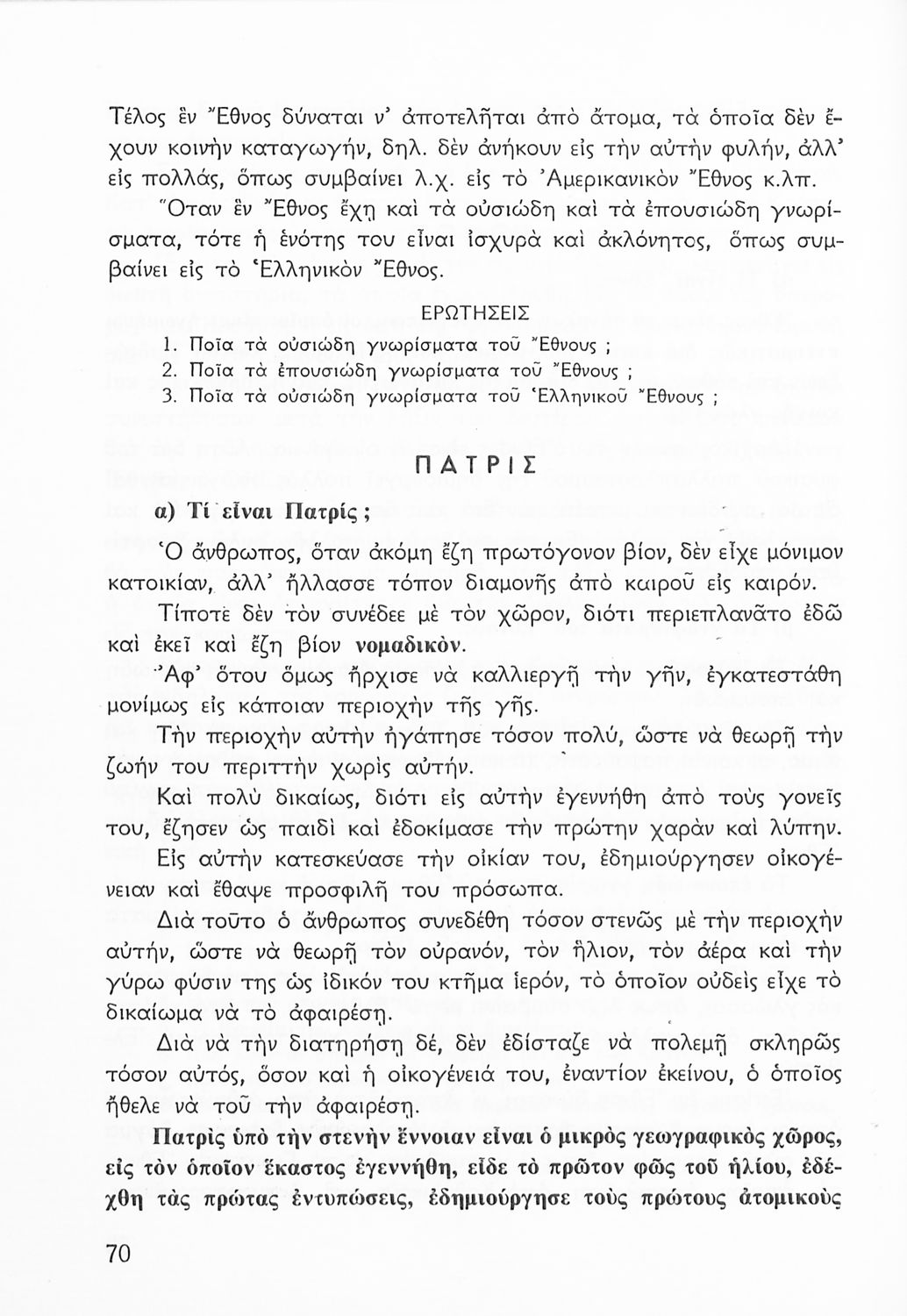 Τέλος ἓν Ἔθνος δύναται ν' ἀποτελῆται ἀπὸ ἄτομα, τὰ ὁποῖα δὲν ἔχουν κοινὴν καταγωγήν, δηλ. δὲν ἀνήκουν εἰς τὴν αὐτὴν φυλήν, ἀλλ' εἰς πολλάς, ὅπως συμβαίνει λ.χ. εἰς τὸ Ἀμερικανικὸν Ἔθνος κ.λπ.

Ὅταν ἓν Ἔθνος ἔχῃ καὶ τὰ οὐσιώδη καὶ τὰ ἐπουσιώδη γνωρίσματα, τότε ἡ ἑνότης του εἶναι ἰσχυρὰ καὶ ἀκλόνητος, ὅπως συμβαίνει εἰς τὸ Ἑλληνικὸν Ἔθνος.

ΕΡΩΤΗΣΕΙΣ

1. Ποῖα τὰ οὐσιώδη γνωρίσματα τοῦ Ἔθνους ;
2. Ποῖα τὰ ἐπουσιώδη γνωρίσματα τοῦ Ἔθνους ;
3. Ποῖα τὰ οὐσιώδη γνωρίσματα τοῦ Ἑλληνικοῦ Ἔθνους ;

ΠΑΤΡΙΣ

α) Τί εἶναι Πατρίς ;

Ὁ ἄνθρωπος, ὅταν ἀκόμη ἔζη πρωτόγονον βίον, δὲν εἶχε μόνιμον κατοικίαν, ἀλλ' ἤλλασσε τόπον διαμονῆς ἀπὸ καιροῦ εἰς καιρόν.

Τίποτε δὲν τὸν συνέδεε μὲ τὸν χῶρον, διότι περιεπλανᾶτο ἐδῶ καὶ ἐκεῖ καὶ ἔζη βίον νομαδικόν.

Ἀφ' ὅτου ὅμως ἤρχισε νὰ καλλιεργῇ τὴν γῆν, ἐγκατεστάθη μονίμως εἰς κάποιαν περιοχὴν τῆς γῆς.

Τὴν περιοχὴν αὐτὴν ἠγάπησε τόσον πολύ, ὥστε νὰ θεωρῇ τὴν ζωήν του περιττὴν χωρὶς αὐτήν.

Καὶ πολὺ δικαίως, διότι εἰς αὐτὴν ἐγεννήθη ἀπὸ τοὺς γονεῖς του, ἔζησεν ὡς παιδὶ καὶ ἐδοκίμασε τὴν πρώτην χαρὰν καὶ λύπην.

Εἰς αὐτὴν κατεσκεύασε τὴν οἰκίαν του, ἐδημιούργησεν οἰκογένειαν καὶ ἔθαψε προσφιλῆ του πρόσωπα.

Διὰ τοῦτο ὁ ἄνθρωπος συνεδέθη τόσον στενῶς μὲ τὴν περιοχὴν αὐτήν, ὥστε νὰ θεωρῇ τὸν οὐρανόν, τὸν ἥλιον, τὸν ἀέρα καὶ τὴν γύρω φύσιν της ὡς ἰδικόν του κτῆμα ἱερόν, τὸ ὁποῖον οὐδεὶς εἶχε τὸ δικαίωμα νὰ τὸ ἀφαιρέσῃ.

Διὰ νὰ τὴν διατηρήσῃ δέ, δὲν ἐδίσταζε νὰ πολεμῇ σκληρῶς τόσον αὐτός, ὅσον καὶ ἡ οἰκογένειά του, ἐναντίον ἐκείνου, ὁ ὁποῖος ἤθελε νὰ τοῦ τὴν ἀφαιρέσῃ.

Πατρὶς ὑπὸ τὴν στενὴν ἔννοιαν εἶναι ὁ μικρὸς γεωγραφικὸς χῶρος, εἰς τὸν ὁποῖον ἕκαστος ἐγεννήθη, εἶδε τὸ πρῶτον φῶς τοῦ ἡλίου, ἐδέχθη τὰς πρώτας ἐντυπώσεις, ἐδημιούργησε τοὺς πρώτους ἀτομικοὺς

70